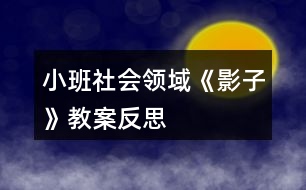 小班社会领域《影子》教案反思